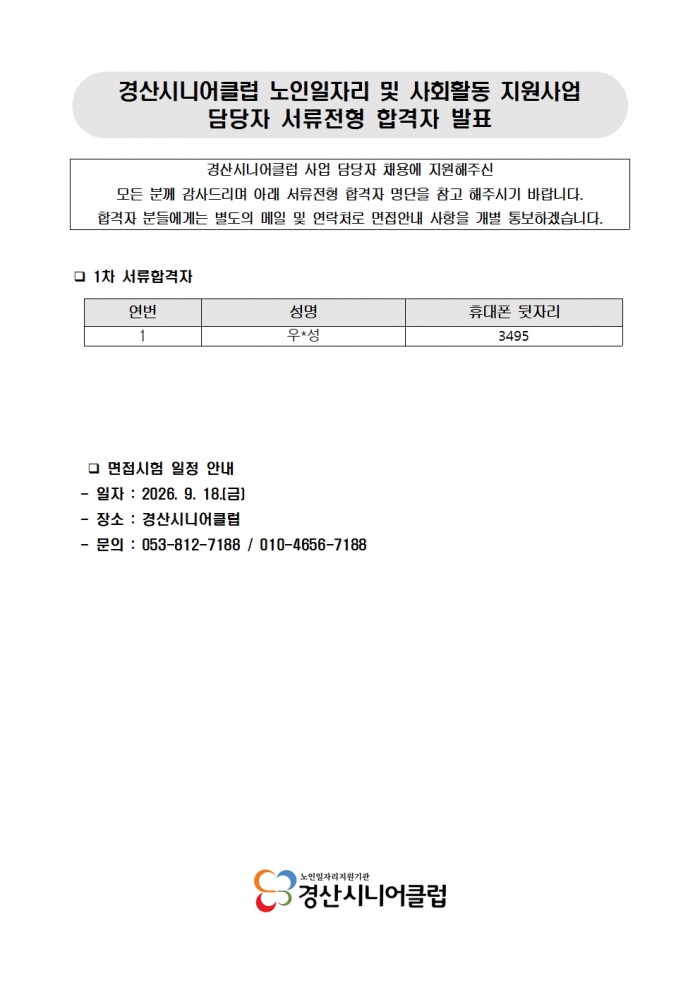 경산시니어클럽 노인일자리 및 사회활동 지원사업
담당자 서류전형 합격자 발표

경산시니어클럽 사업 담당자 채용에 지원해주신
모든 분께 감사드리며 아래 서류전형 합격자 명단을 참고 해주시기 바랍니다.
합격자 분들에게는 별도의 메일 및 연락처로 면접안내 사항을 개별 통보하겠습니다.

❑ 1차 서류합격자

| 연번 | 성명 | 휴대폰 뒷자리 |
|---|---|---|
| 1 | 우*성 | 3495 |

❑ 면접시험 일정 안내
- 일자 : 2026. 9. 18.(금)
- 장소 : 경산시니어클럽
- 문의 : 053-812-7188 / 010-4656-7188

노인일자리지원기관
경산시니어클럽